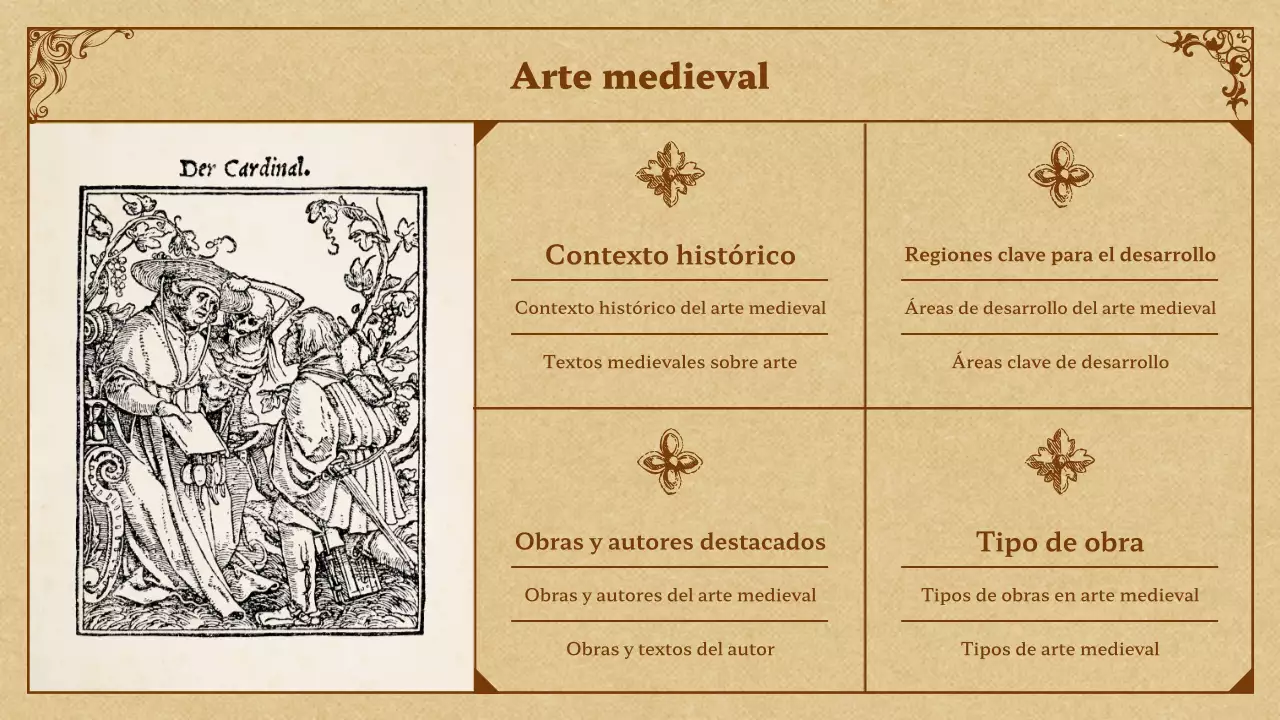 Arte medieval

Der Cardinal.

Contexto histórico

Contexto histórico del arte medieval

Textos medievales sobre arte

Regiones clave para el desarrollo

Áreas de desarrollo del arte medieval

Áreas clave de desarrollo

Obras y autores destacados

Obras y autores del arte medieval

Obras y textos del autor

Tipo de obra

Tipos de obras en arte medieval

Tipos de arte medieval